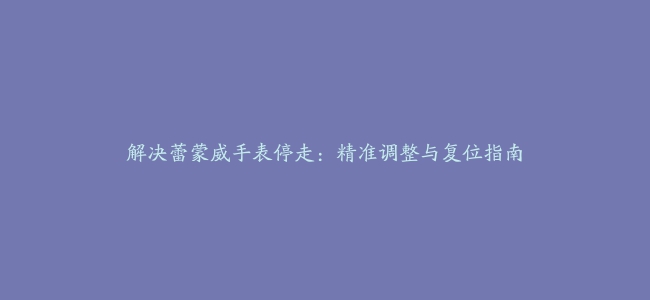 解决蕾蒙威手表停走：精准调整与复位指南